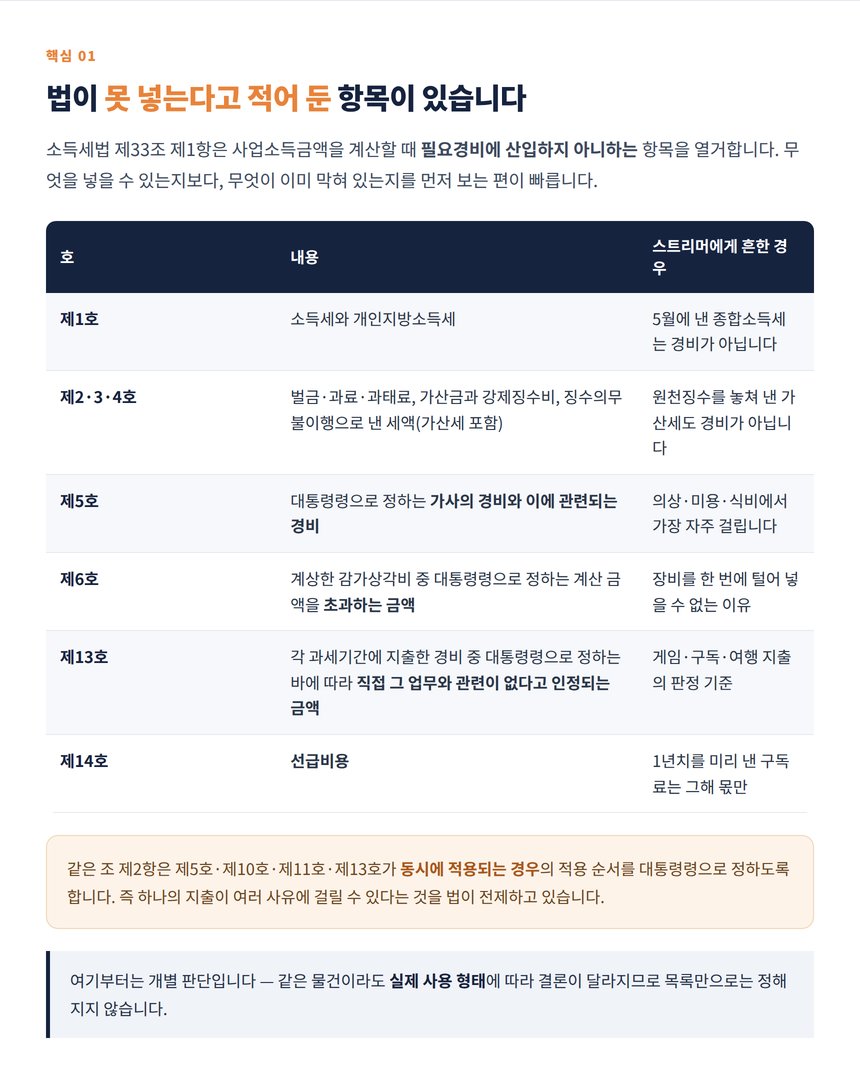 핵심 01

법이 못 넣는다고 적어 둔 항목이 있습니다

소득세법 제33조 제1항은 사업소득금액을 계산할 때 필요경비에 산입하지 아니하는 항목을 열거합니다. 무엇을 넣을 수 있는지보다, 무엇이 이미 막혀 있는지를 먼저 보는 편이 빠릅니다.

| 호 | 내용 | 스트리머에게 흔한 경우 |
|---|---|---|
| 제1호 | 소득세와 개인지방소득세 | 5월에 낸 종합소득세는 경비가 아닙니다 |
| 제2·3·4호 | 벌금·과료·과태료, 가산금과 강제징수비, 징수의무 불이행으로 낸 세액(가산세 포함) | 원천징수를 놓쳐 낸 가산세도 경비가 아닙니다 |
| 제5호 | 대통령령으로 정하는 가사의 경비와 이에 관련되는 경비 | 의상·미용·식비에서 가장 자주 걸립니다 |
| 제6호 | 계상한 감가상각비 중 대통령령으로 정하는 계산 금액을 초과하는 금액 | 장비를 한 번에 털어 넣을 수 없는 이유 |
| 제13호 | 각 과세기간에 지출한 경비 중 대통령령으로 정하는 바에 따라 직접 그 업무와 관련이 없다고 인정되는 금액 | 게임·구독·여행 지출의 판정 기준 |
| 제14호 | 선급비용 | 1년치를 미리 낸 구독료는 그해 몫만 |

같은 조 제2항은 제5호·제10호·제11호·제13호가 동시에 적용되는 경우의 적용 순서를 대통령령으로 정하도록 합니다. 즉 하나의 지출이 여러 사유에 걸릴 수 있다는 것을 법이 전제하고 있습니다.

여기부터는 개별 판단입니다 — 같은 물건이라도 실제 사용 형태에 따라 결론이 달라지므로 목록만으로는 정해지지 않습니다.